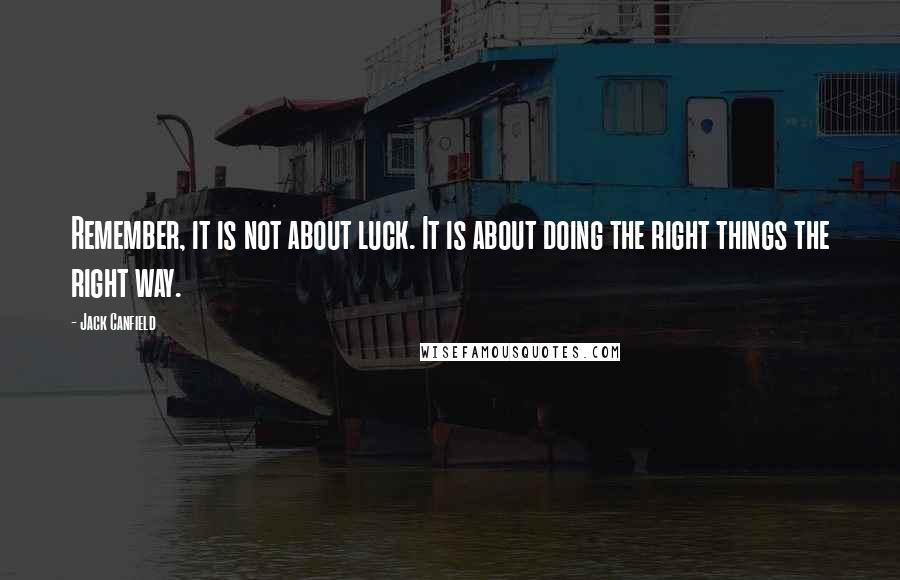 Remember, it is not about luck. It is about doing the right things the right way.

- Jack Canfield

WISEFAMOUSQUOTES.COM